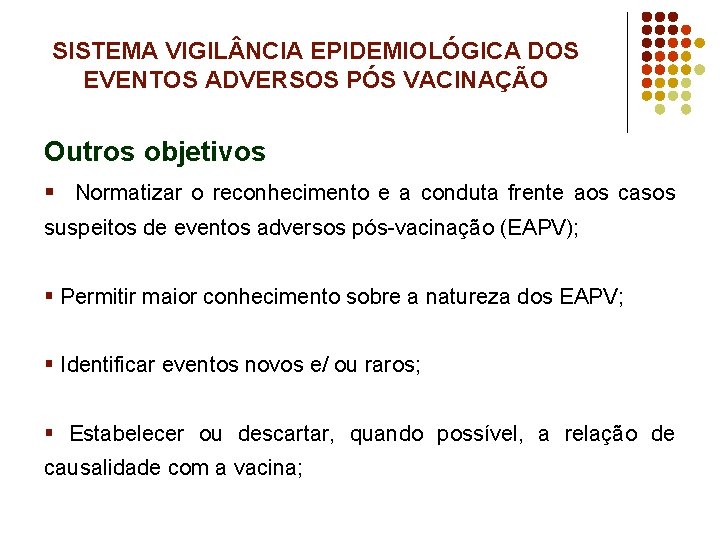 SISTEMA VIGILÂNCIA EPIDEMIOLÓGICA DOS EVENTOS ADVERSOS PÓS VACINAÇÃO

Outros objetivos

▪ Normatizar o reconhecimento e a conduta frente aos casos suspeitos de eventos adversos pós-vacinação (EAPV);

▪ Permitir maior conhecimento sobre a natureza dos EAPV;

▪ Identificar eventos novos e/ ou raros;

▪ Estabelecer ou descartar, quando possível, a relação de causalidade com a vacina;